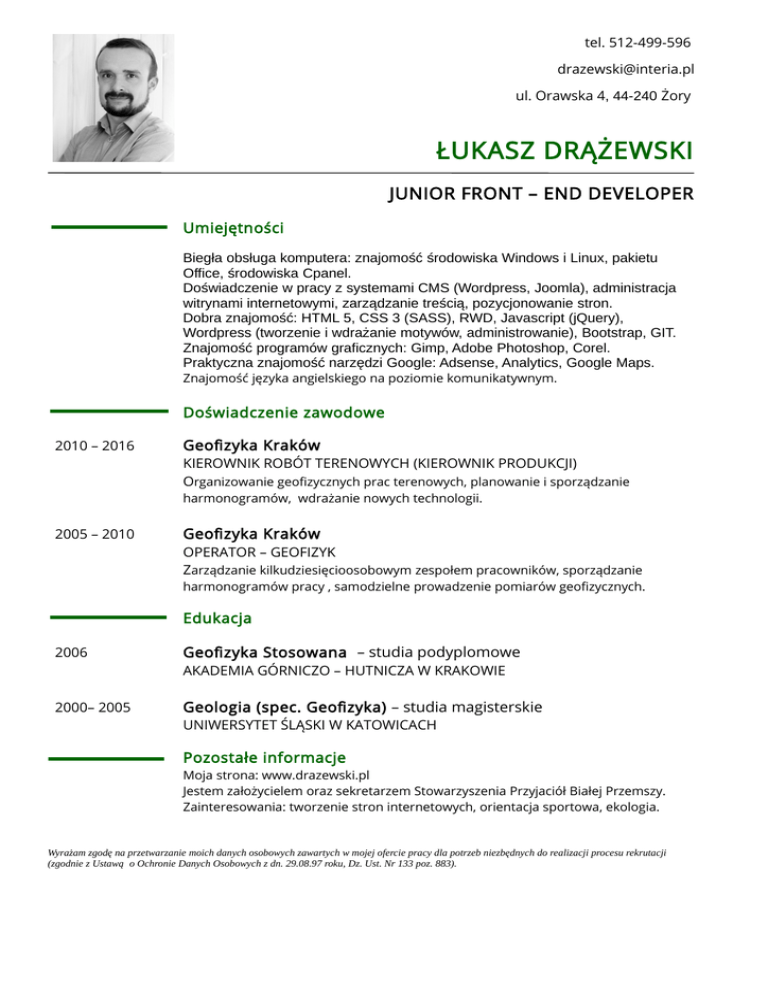 tel. 512-499-596

drazewski@interia.pl

ul. Orawska 4, 44-240 Żory

ŁUKASZ DRĄŻEWSKI

JUNIOR FRONT – END DEVELOPER

Umiejętności

Biegła obsługa komputera: znajomość środowiska Windows i Linux, pakietu Office, środowiska Cpanel.
Doświadczenie w pracy z systemami CMS (Wordpress, Joomla), administracja witrynami internetowymi, zarządzanie treścią, pozycjonowanie stron.
Dobra znajomość: HTML 5, CSS 3 (SASS), RWD, Javascript (jQuery), Wordpress (tworzenie i wdrażanie motywów, administrowanie), Bootstrap, GIT.
Znajomość programów graficznych: Gimp, Adobe Photoshop, Corel.
Praktyczna znajomość narzędzi Google: Adsense, Analytics, Google Maps.
Znajomość języka angielskiego na poziomie komunikatywnym.

Doświadczenie zawodowe

2010 – 2016

Geofizyka Kraków
KIEROWNIK ROBÓT TERENOWYCH (KIEROWNIK PRODUKCJI)
Organizowanie geofizycznych prac terenowych, planowanie i sporządzanie harmonogramów, wdrażanie nowych technologii.

2005 – 2010

Geofizyka Kraków
OPERATOR – GEOFIZYK
Zarządzanie kilkudziesięcioosobowym zespołem pracowników, sporządzanie harmonogramów pracy , samodzielne prowadzenie pomiarów geofizycznych.

Edukacja

2006

Geofizyka Stosowana – studia podyplomowe
AKADEMIA GÓRNICZO – HUTNICZA W KRAKOWIE

2000– 2005

Geologia (spec. Geofizyka) – studia magisterskie
UNIWERSYTET ŚLĄSKI W KATOWICACH

Pozostałe informacje

Moja strona: www.drazewski.pl
Jestem założycielem oraz sekretarzem Stowarzyszenia Przyjaciół Białej Przemszy.
Zainteresowania: tworzenie stron internetowych, orientacja sportowa, ekologia.

Wyrażam zgodę na przetwarzanie moich danych osobowych zawartych w mojej ofercie pracy dla potrzeb niezbędnych do realizacji procesu rekrutacji (zgodnie z Ustawą o Ochronie Danych Osobowych z dn. 29.08.97 roku, Dz. Ust. Nr 133 poz. 883).